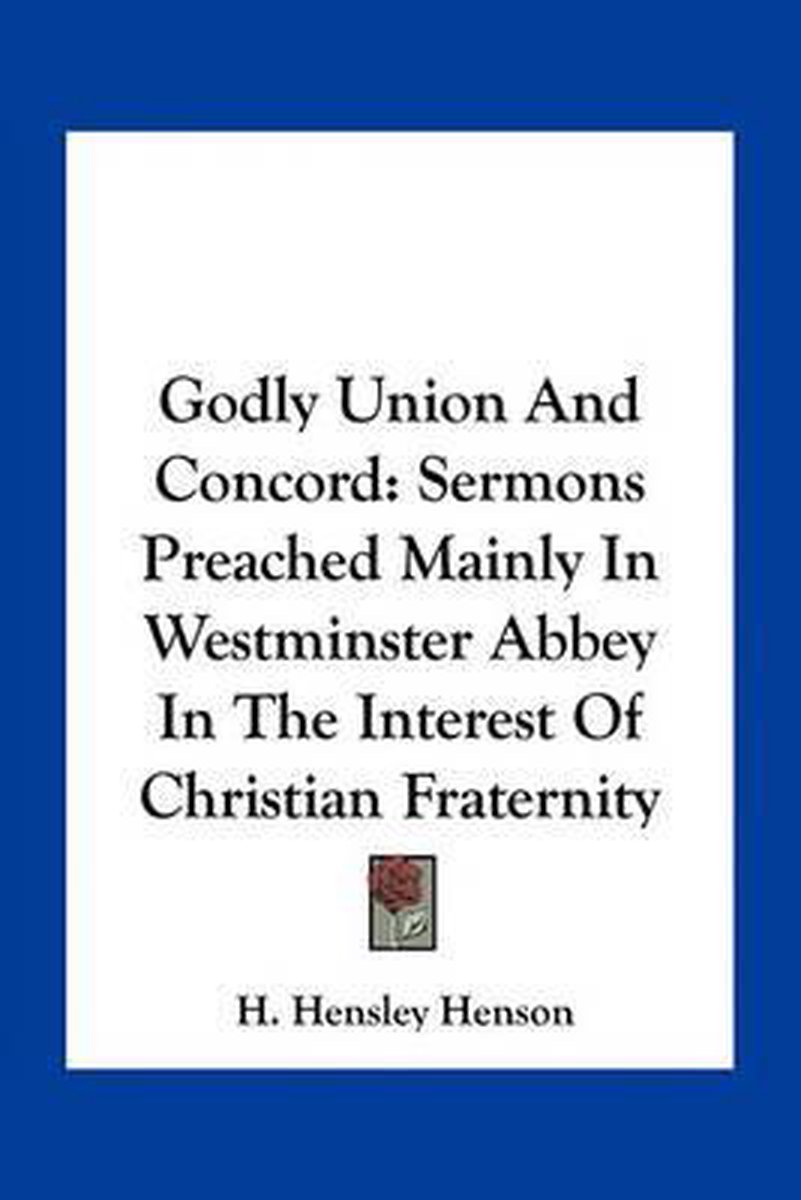 Godly Union And Concord: Sermons Preached Mainly In Westminster Abbey In The Interest Of Christian Fraternity

H. Hensley Henson